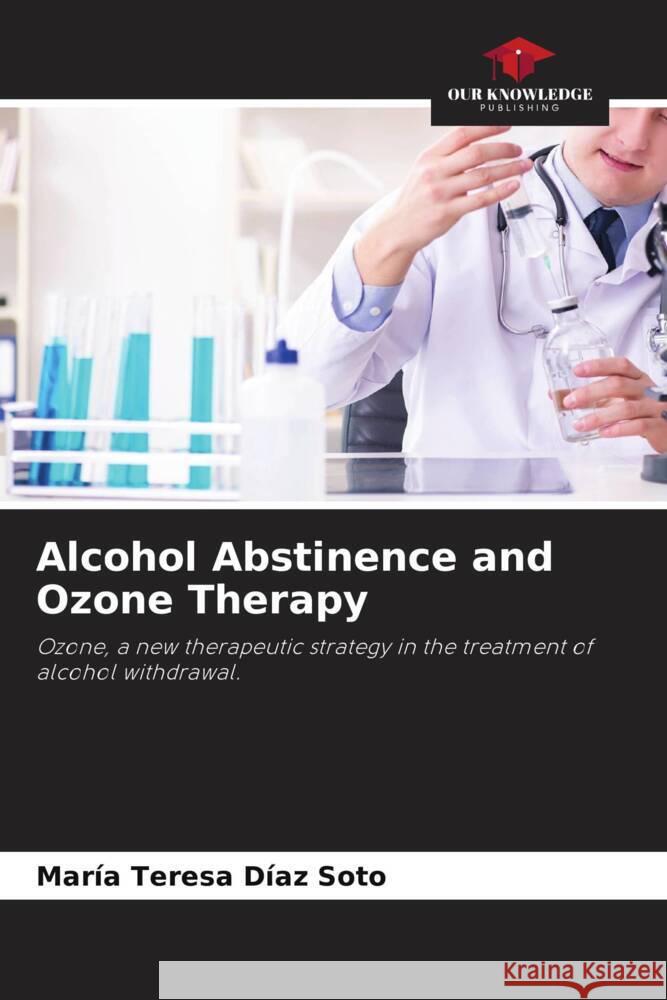 OUR KNOWLEDGE
PUBLISHING

Alcohol Abstinence and Ozone Therapy

Ozone, a new therapeutic strategy in the treatment of alcohol withdrawal.

María Teresa Díaz Soto